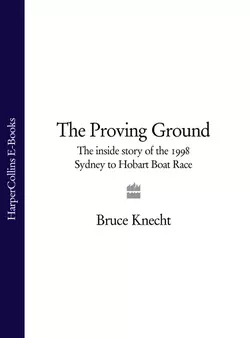 HarperCollins E-Books

The Proving Ground

The inside story of the 1998 Sydney to Hobart Boat Race

Bruce Knecht